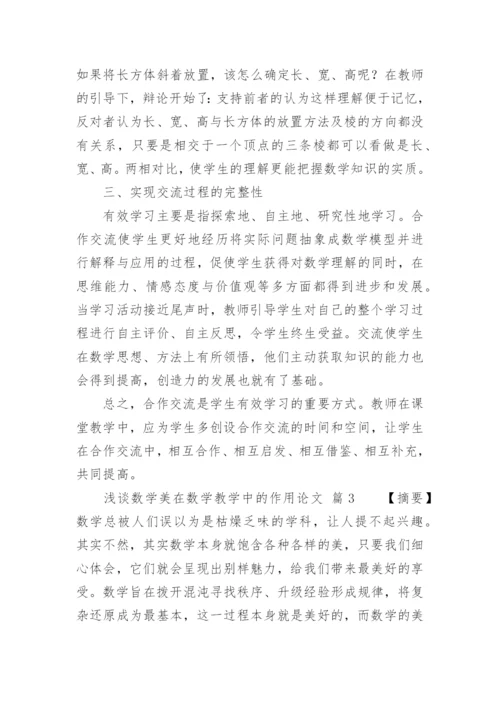 如果将长方体斜着放置，该怎么确定长、宽、高呢？在教师的引导下，辩论开始了：支持前者的认为这样理解便于记忆，反对者认为长、宽、高与长方体的放置方法及棱的方向都没有关系，只要是相交于一个顶点的三条棱都可以看做是长、宽、高。两相对比，使学生的理解更能把握数学知识的实质。

三、实现交流过程的完整性

有效学习主要是指探索地、自主地、研究性地学习。合作交流使学生更好地经历将实际问题抽象成数学模型并进行解释与应用的过程，促使学生获得对数学理解的同时，在思维能力、情感态度与价值观等多方面都得到进步和发展。当学习活动接近尾声时，教师引导学生对自己的整个学习过程进行自主评价、自主反思，令学生终生受益。交流使学生在数学思想、方法上有所领悟，他们主动获取知识的能力也会得到提高，创造力的发展也就有了基础。

总之，合作交流是学生有效学习的重要方式。教师在课堂教学中，应为学生多创设合作交流的时间和空间，让学生在合作交流中，相互合作、相互启发、相互借鉴、相互补充，共同提高。

浅谈数学美在数学教学中的作用论文 篇3 【摘要】数学总被人们误以为是枯燥乏味的学科，让人提不起兴趣。其实不然，其实数学本身就饱含各种各样的美，只要我们细心体会，它们就会呈现出别样魅力，给我们带来最美好的享受。数学旨在拨开混沌寻找秩序、升级经验形成规律，将复杂还原成为最基本，这一过程本身就是美好的，而数学的美